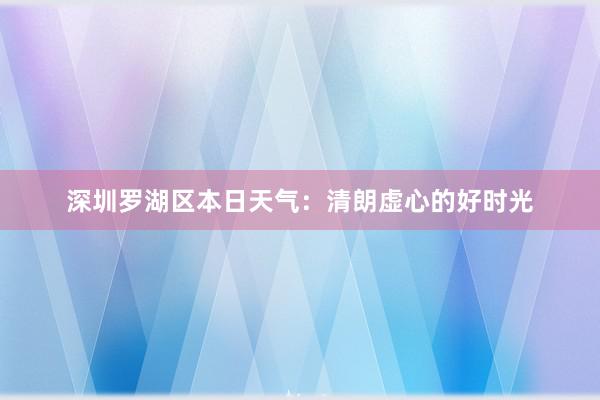 深圳罗湖区本日天气：清朗虚心的好时光